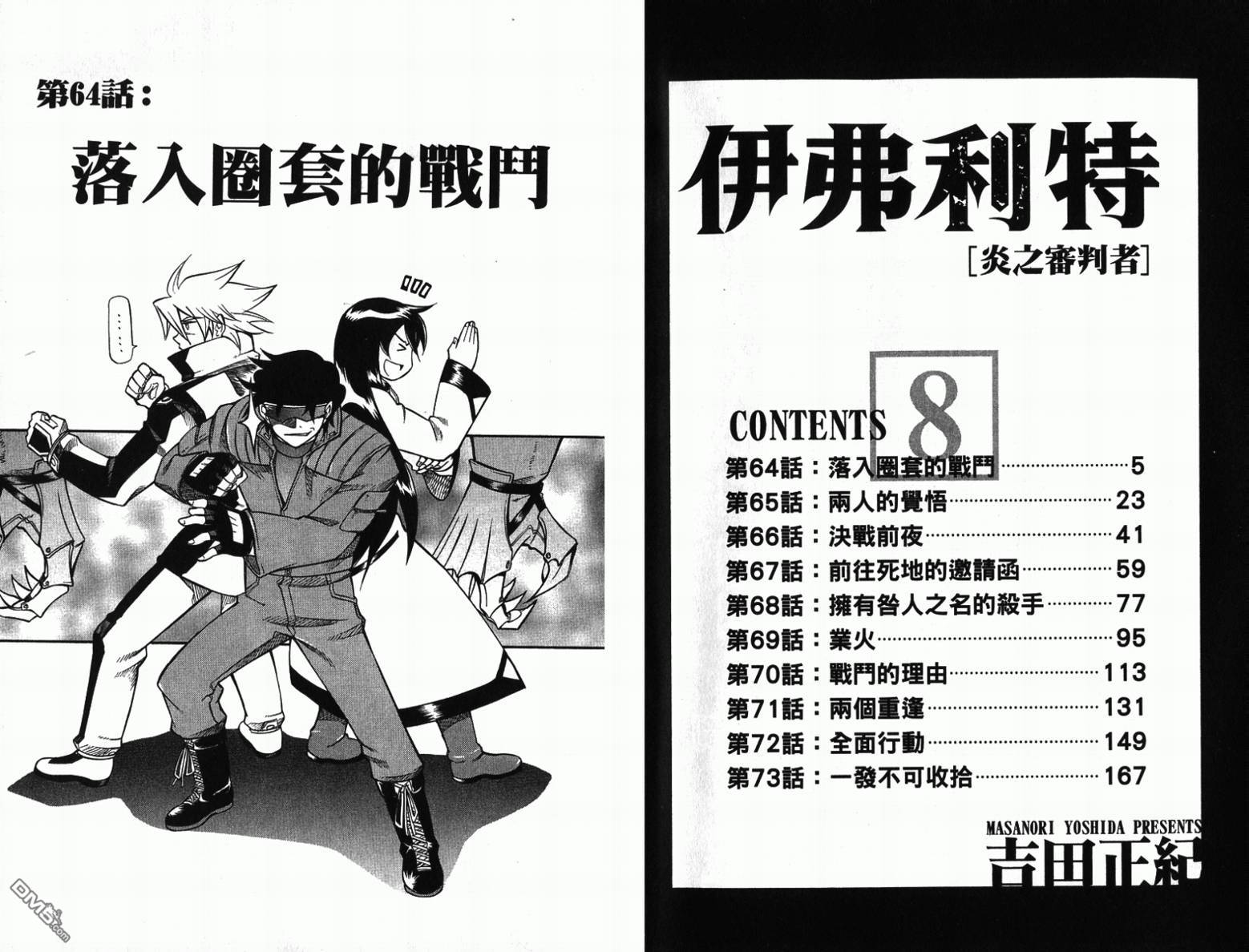 第64話：

落入圈套的戰鬥

……

伊弗利特

[炎之審判者]

8

CONTENTS

第64話：落入圈套的戰鬥 5
第65話：兩人的覺悟 23
第66話：決戰前夜 41
第67話：前往死地的邀請函 59
第68話：擁有咎人之名的殺手 77
第69話：業火 95
第70話：戰鬥的理由 113
第71話：兩個重逢 131
第72話：全面行動 149
第73話：一發不可收拾 167

MASANORI YOSHIDA PRESENTS
吉田正紀

DM5.com